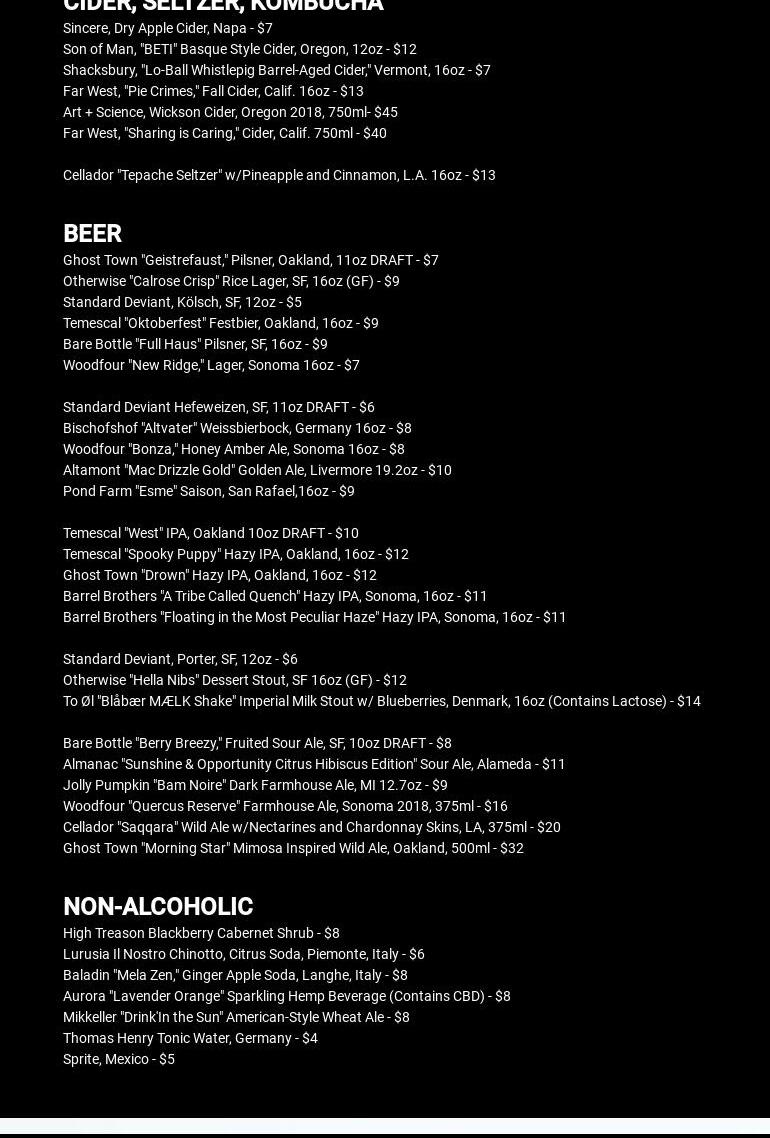 CIDER, SELTZER, KOMBUCHA

Sincere, Dry Apple Cider, Napa - $7
Son of Man, "BETI" Basque Style Cider, Oregon, 12oz - $12
Shacksbury, "Lo-Ball Whistlepig Barrel-Aged Cider," Vermont, 16oz - $7
Far West, "Pie Crimes," Fall Cider, Calif. 16oz - $13
Art + Science, Wickson Cider, Oregon 2018, 750ml- $45
Far West, "Sharing is Caring," Cider, Calif. 750ml - $40

Cellador "Tepache Seltzer" w/Pineapple and Cinnamon, L.A. 16oz - $13

BEER

Ghost Town "Geistrefaust," Pilsner, Oakland, 11oz DRAFT - $7
Otherwise "Calrose Crisp" Rice Lager, SF, 16oz (GF) - $9
Standard Deviant, Kölsch, SF, 12oz - $5
Temescal "Oktoberfest" Festbier, Oakland, 16oz - $9
Bare Bottle "Full Haus" Pilsner, SF, 16oz - $9
Woodfour "New Ridge," Lager, Sonoma 16oz - $7

Standard Deviant Hefeweizen, SF, 11oz DRAFT - $6
Bischofshof "Altvater" Weissbierbock, Germany 16oz - $8
Woodfour "Bonza," Honey Amber Ale, Sonoma 16oz - $8
Altamont "Mac Drizzle Gold" Golden Ale, Livermore 19.2oz - $10
Pond Farm "Esme" Saison, San Rafael,16oz - $9

Temescal "West" IPA, Oakland 10oz DRAFT - $10
Temescal "Spooky Puppy" Hazy IPA, Oakland, 16oz - $12
Ghost Town "Drown" Hazy IPA, Oakland, 16oz - $12
Barrel Brothers "A Tribe Called Quench" Hazy IPA, Sonoma, 16oz - $11
Barrel Brothers "Floating in the Most Peculiar Haze" Hazy IPA, Sonoma, 16oz - $11

Standard Deviant, Porter, SF, 12oz - $6
Otherwise "Hella Nibs" Dessert Stout, SF 16oz (GF) - $12
To Øl "Blåbær MÆLK Shake" Imperial Milk Stout w/ Blueberries, Denmark, 16oz (Contains Lactose) - $14

Bare Bottle "Berry Breezy," Fruited Sour Ale, SF, 10oz DRAFT - $8
Almanac "Sunshine & Opportunity Citrus Hibiscus Edition" Sour Ale, Alameda - $11
Jolly Pumpkin "Bam Noire" Dark Farmhouse Ale, MI 12.7oz - $9
Woodfour "Quercus Reserve" Farmhouse Ale, Sonoma 2018, 375ml - $16
Cellador "Saqqara" Wild Ale w/Nectarines and Chardonnay Skins, LA, 375ml - $20
Ghost Town "Morning Star" Mimosa Inspired Wild Ale, Oakland, 500ml - $32

NON-ALCOHOLIC

High Treason Blackberry Cabernet Shrub - $8
Lurusia Il Nostro Chinotto, Citrus Soda, Piemonte, Italy - $6
Baladin "Mela Zen," Ginger Apple Soda, Langhe, Italy - $8
Aurora "Lavender Orange" Sparkling Hemp Beverage (Contains CBD) - $8
Mikkeller "Drink'In the Sun" American-Style Wheat Ale - $8
Thomas Henry Tonic Water, Germany - $4
Sprite, Mexico - $5